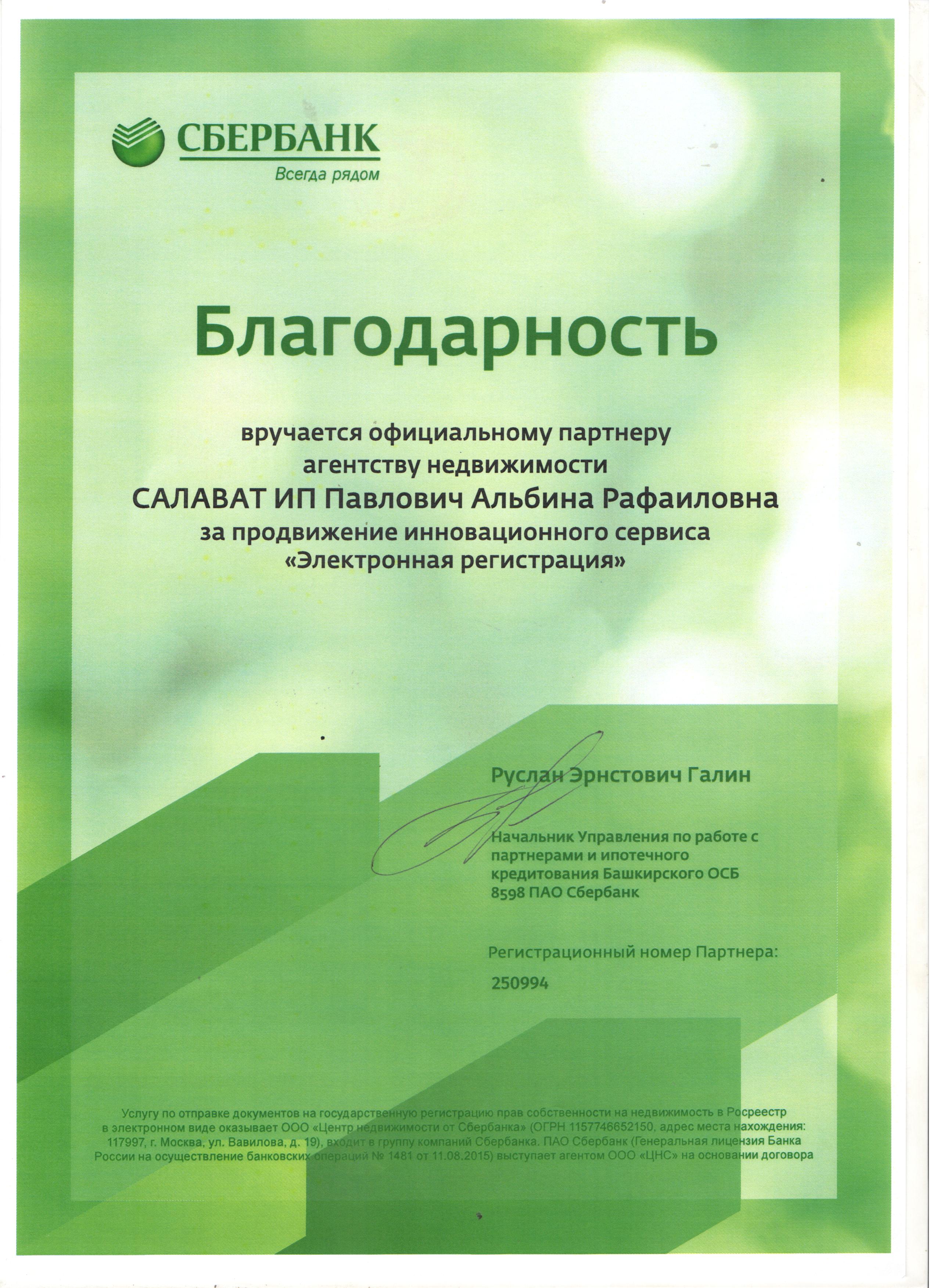 СБЕРБАНК
Всегда рядом

Благодарность

вручается официальному партнеру агентству недвижимости
САЛАВАТ ИП Павлович Альбина Рафаиловна
за продвижение инновационного сервиса «Электронная регистрация»

Руслан Эрнстович Галин

Начальник Управления по работе с партнерами и ипотечного кредитования Башкирского ОСБ 8598 ПАО Сбербанк

Регистрационный номер Партнера:
250994

Услугу по отправке документов на государственную регистрацию прав собственности на недвижимость в Росреестр в электронном виде оказывает ООО «Центр недвижимости от Сбербанка» (ОГРН 1157746652150, адрес места нахождения: 117997, г. Москва, ул. Вавилова, д. 19), входит в группу компаний Сбербанка. ПАО Сбербанк (Генеральная лицензия Банка России на осуществление банковских операций № 1481 от 11.08.2015) выступает агентом ООО «ЦНС» на основании договора